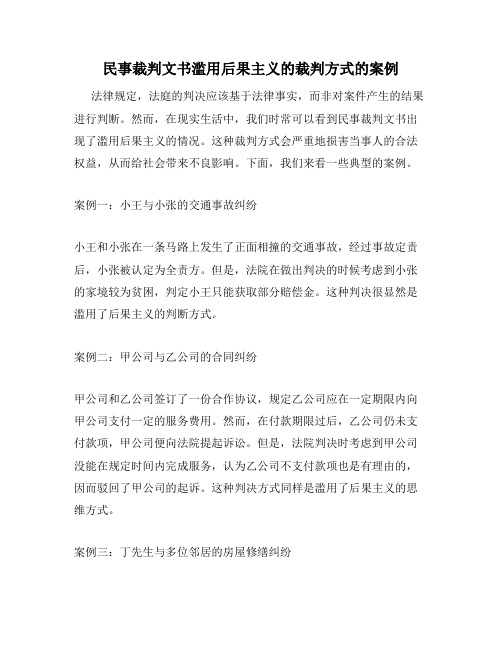 民事裁判文书滥用后果主义的裁判方式的案例

法律规定，法庭的判决应该基于法律事实，而非对案件产生的结果进行判断。然而，在现实生活中，我们时常可以看到民事裁判文书出现了滥用后果主义的情况。这种裁判方式会严重地损害当事人的合法权益，从而给社会带来不良影响。下面，我们来看一些典型的案例。

案例一：小王与小张的交通事故纠纷

小王和小张在一条马路上发生了正面相撞的交通事故，经过事故定责后，小张被认定为全责方。但是，法院在做出判决的时候考虑到小张的家境较为贫困，判定小王只能获取部分赔偿金。这种判决很显然是滥用了后果主义的判断方式。

案例二：甲公司与乙公司的合同纠纷

甲公司和乙公司签订了一份合作协议，规定乙公司应在一定期限内向甲公司支付一定的服务费用。然而，在付款期限过后，乙公司仍未支付款项，甲公司便向法院提起诉讼。但是，法院判决时考虑到甲公司没能在规定时间内完成服务，认为乙公司不支付款项也是有理由的，因而驳回了甲公司的起诉。这种判决方式同样是滥用了后果主义的思维方式。

案例三：丁先生与多位邻居的房屋修缮纠纷